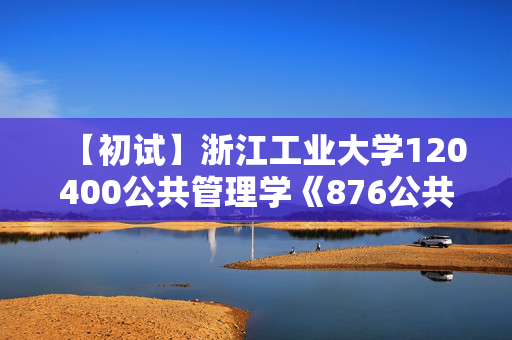 【初试】浙江工业大学120400公共管理学《876公共